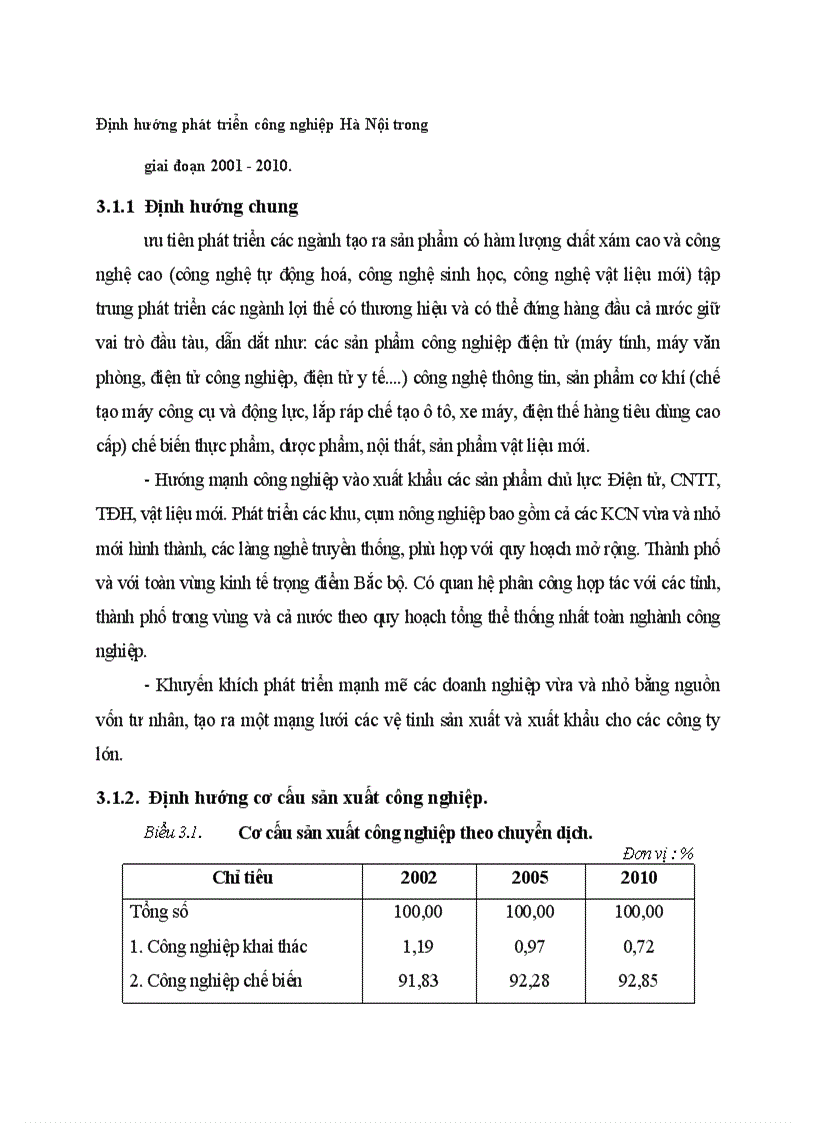 Định hướng phát triển công nghiệp Hà Nội trong

giai đoạn 2001 - 2010.

3.1.1 Định hướng chung

ưu tiên phát triển các ngành tạo ra sản phẩm có hàm lượng chất xám cao và công nghệ cao (công nghệ tự động hoá, công nghệ sinh học, công nghệ vật liệu mới) tập trung phát triển các ngành lợi thế có thương hiệu và có thể đứng hàng đầu cả nước giữ vai trò đầu tàu, dẫn dắt như: các sản phẩm công nghiệp điện tử (máy tính, máy văn phòng, điện tử công nghiệp, điện tử y tế....) công nghệ thông tin, sản phẩm cơ khí (chế tạo máy công cụ và động lực, lắp ráp chế tạo ô tô, xe máy, điện thế hàng tiêu dùng cao cấp) chế biến thực phẩm, dược phẩm, nội thất, sản phẩm vật liệu mới.

- Hướng mạnh công nghiệp vào xuất khẩu các sản phẩm chủ lực: Điện tử, CNTT, TĐH, vật liệu mới. Phát triển các khu, cụm nông nghiệp bao gồm cả các KCN vừa và nhỏ mới hình thành, các làng nghề truyền thống, phù hợp với quy hoạch mở rộng. Thành phố và với toàn vùng kinh tế trọng điểm Bắc bộ. Có quan hệ phân công hợp tác với các tỉnh, thành phố trong vùng và cả nước theo quy hoạch tổng thể thống nhất toàn nghành công nghiệp.

- Khuyến khích phát triển mạnh mẽ các doanh nghiệp vừa và nhỏ bằng nguồn vốn tư nhân, tạo ra một mạng lưới các vệ tinh sản xuất và xuất khẩu cho các công ty lớn.

3.1.2. Định hướng cơ cấu sản xuất công nghiệp.

Biểu 3.1. Cơ cấu sản xuất công nghiệp theo chuyển dịch.

Đơn vị : %

| Chỉ tiêu | 2002 | 2005 | 2010 |
|---|---|---|---|
| Tổng số | 100,00 | 100,00 | 100,00 |
| 1. Công nghiệp khai thác | 1,19 | 0,97 | 0,72 |
| 2. Công nghiệp chế biến | 91,83 | 92,28 | 92,85 |